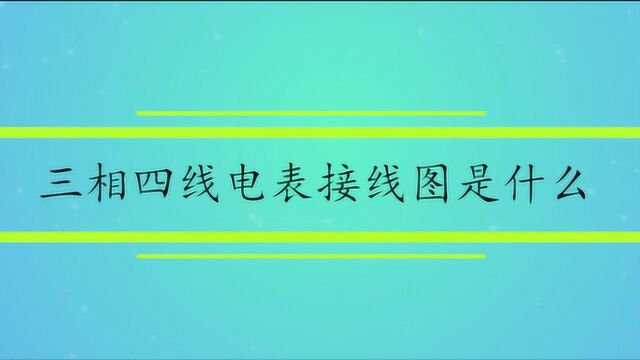 三相四线电表接线图是什么